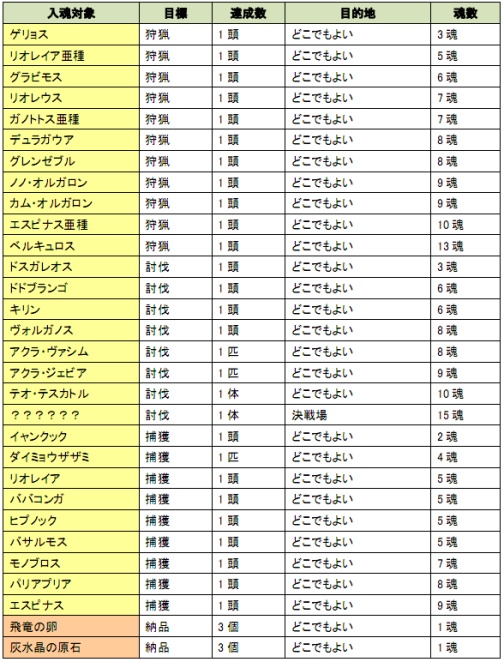 | 入魂対象 | 目標 | 達成数 | 目的地 | 魂数 |
|---|---|---|---|---|
| ゲリョス | 狩猟 | 1 頭 | どこでもよい | 3 魂 |
| リオレイア亜種 | 狩猟 | 1 頭 | どこでもよい | 5 魂 |
| グラビモス | 狩猟 | 1 頭 | どこでもよい | 6 魂 |
| リオレウス | 狩猟 | 1 頭 | どこでもよい | 7 魂 |
| ガノトトス亜種 | 狩猟 | 1 頭 | どこでもよい | 7 魂 |
| デュラガウア | 狩猟 | 1 頭 | どこでもよい | 8 魂 |
| グレンゼブル | 狩猟 | 1 頭 | どこでもよい | 8 魂 |
| ノノ・オルガロン | 狩猟 | 1 頭 | どこでもよい | 9 魂 |
| カム・オルガロン | 狩猟 | 1 頭 | どこでもよい | 9 魂 |
| エスピナス亜種 | 狩猟 | 1 頭 | どこでもよい | 10 魂 |
| ベルキュロス | 狩猟 | 1 頭 | どこでもよい | 13 魂 |
| ドスガレオス | 討伐 | 1 頭 | どこでもよい | 3 魂 |
| ドドブランゴ | 討伐 | 1 頭 | どこでもよい | 6 魂 |
| キリン | 討伐 | 1 頭 | どこでもよい | 6 魂 |
| ヴォルガノス | 討伐 | 1 頭 | どこでもよい | 8 魂 |
| アクラ・ヴァシム | 討伐 | 1 匹 | どこでもよい | 8 魂 |
| アクラ・ジェビア | 討伐 | 1 匹 | どこでもよい | 9 魂 |
| テオ・テスカトル | 討伐 | 1 体 | どこでもよい | 10 魂 |
| ？？？？？？ | 討伐 | 1 体 | 決戦場 | 15 魂 |
| イャンクック | 捕獲 | 1 頭 | どこでもよい | 2 魂 |
| ダイミョウザザミ | 捕獲 | 1 匹 | どこでもよい | 4 魂 |
| リオレイア | 捕獲 | 1 頭 | どこでもよい | 5 魂 |
| ババコンガ | 捕獲 | 1 頭 | どこでもよい | 5 魂 |
| ヒプノック | 捕獲 | 1 頭 | どこでもよい | 5 魂 |
| バサルモス | 捕獲 | 1 頭 | どこでもよい | 5 魂 |
| モノブロス | 捕獲 | 1 頭 | どこでもよい | 7 魂 |
| パリアプリア | 捕獲 | 1 頭 | どこでもよい | 8 魂 |
| エスピナス | 捕獲 | 1 頭 | どこでもよい | 9 魂 |
| 飛竜の卵 | 納品 | 3 個 | どこでもよい | 1 魂 |
| 灰水晶の原石 | 納品 | 3 個 | どこでもよい | 1 魂 |